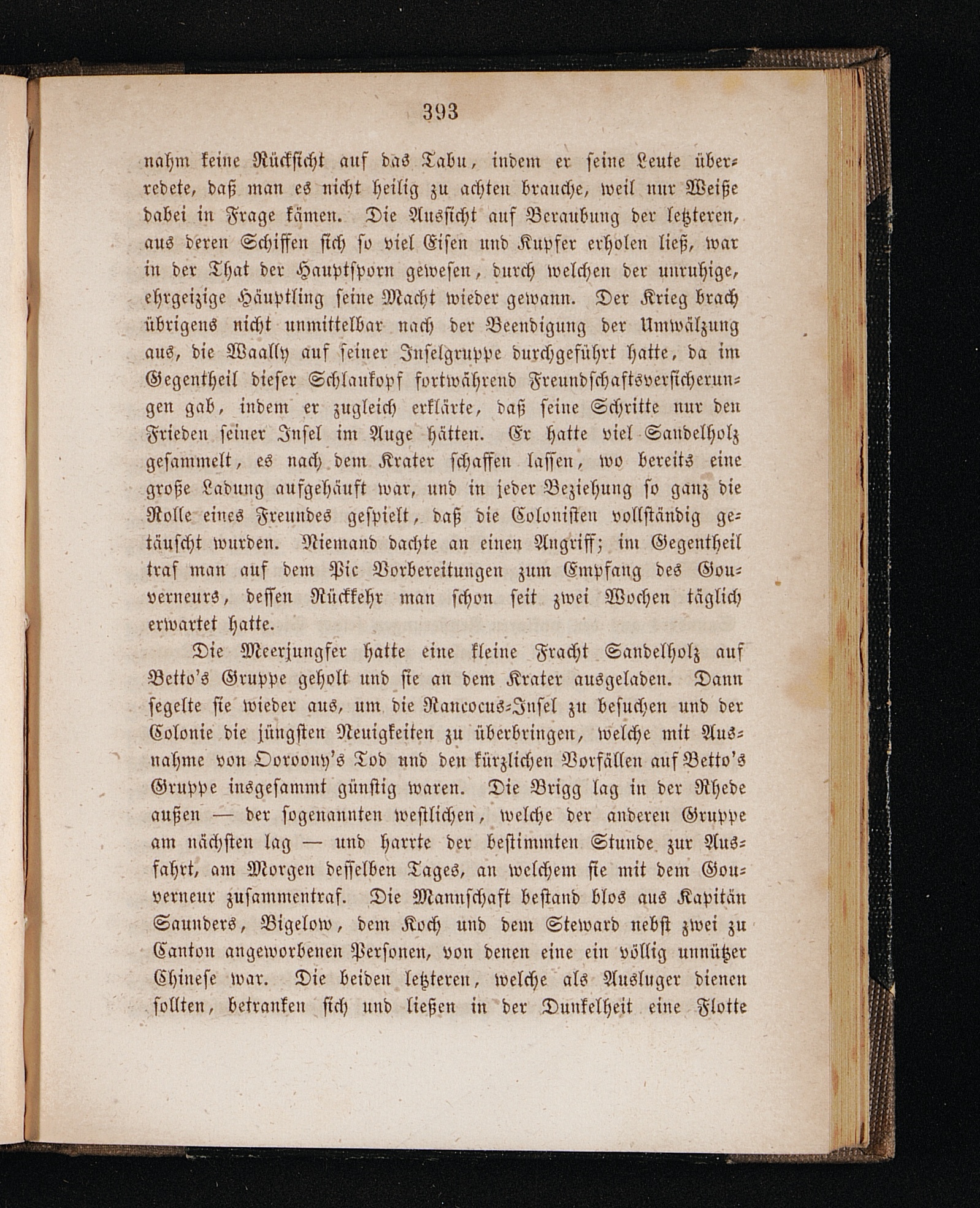 393

nahm keine Rücksicht auf das Tabu, indem er seine Leute überredete, daß man es nicht heilig zu achten brauche, weil nur Weiße dabei in Frage kämen. Die Aussicht auf Beraubung der letzteren, aus deren Schiffen sich so viel Eisen und Kupfer erholen ließ, war in der That der Hauptsporn gewesen, durch welchen der unruhige, ehrgeizige Häuptling seine Macht wieder gewann. Der Krieg brach übrigens nicht unmittelbar nach der Beendigung der Umwälzung aus, die Waally auf seiner Inselgruppe durchgeführt hatte, da im Gegentheil dieser Schlaukopf fortwährend Freundschaftsversicherungen gab, indem er zugleich erklärte, daß seine Schritte nur den Frieden seiner Insel im Auge hätten. Er hatte viel Sandelholz gesammelt, es nach dem Krater schaffen lassen, wo bereits eine große Ladung aufgehäuft war, und in jeder Beziehung so ganz die Rolle eines Freundes gespielt, daß die Colonisten vollständig getäuscht wurden. Niemand dachte an einen Angriff; im Gegentheil traf man auf dem Pic Vorbereitungen zum Empfang des Gouverneurs, dessen Rückkehr man schon seit zwei Wochen täglich erwartet hatte.

Die Meerjungfer hatte eine kleine Fracht Sandelholz auf Betto's Gruppe geholt und sie an dem Krater ausgeladen. Dann segelte sie wieder aus, um die Rancocus-Insel zu besuchen und der Colonie die jüngsten Neuigkeiten zu überbringen, welche mit Ausnahme von Ooroony's Tod und den kürzlichen Vorfällen auf Betto's Gruppe insgesammt günstig waren. Die Brigg lag in der Rhede außen — der sogenannten westlichen, welche der anderen Gruppe am nächsten lag — und harrte der bestimmten Stunde zur Ausfahrt, am Morgen desselben Tages, an welchem sie mit dem Gouverneur zusammentraf. Die Mannschaft bestand blos aus Kapitän Saunders, Bigelow, dem Koch und dem Steward nebst zwei zu Canton angeworbenen Personen, von denen eine ein völlig unnützer Chinese war. Die beiden letzteren, welche als Ausluger dienen sollten, betranken sich und ließen in der Dunkelheit eine Flotte